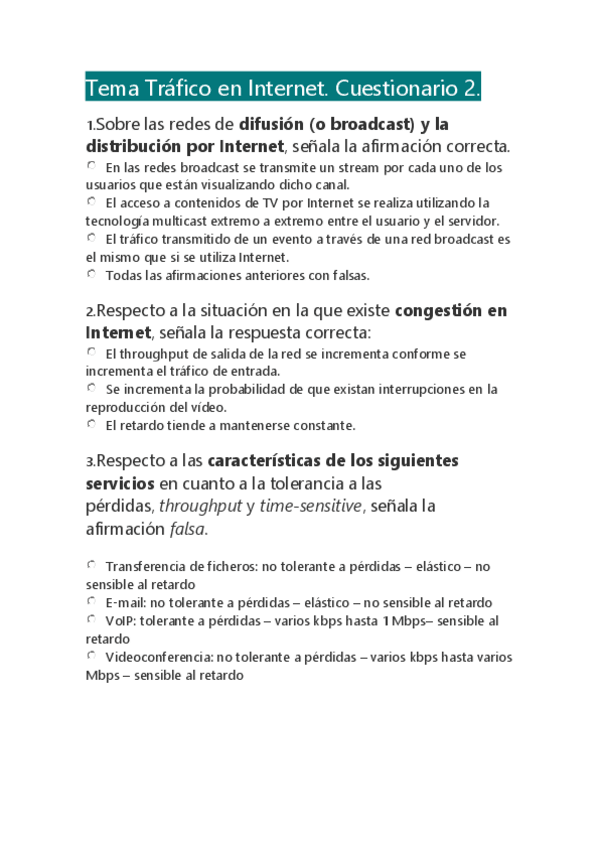 Tema Tráfico en Internet. Cuestionario 2.

1.Sobre las redes de difusión (o broadcast) y la distribución por Internet, señala la afirmación correcta.
En las redes broadcast se transmite un stream por cada uno de los usuarios que están visualizando dicho canal.
El acceso a contenidos de TV por Internet se realiza utilizando la tecnología multicast extremo a extremo entre el usuario y el servidor.
El tráfico transmitido de un evento a través de una red broadcast es el mismo que si se utiliza Internet.
Todas las afirmaciones anteriores con falsas.

2.Respecto a la situación en la que existe congestión en Internet, señala la respuesta correcta:
El throughput de salida de la red se incrementa conforme se incrementa el tráfico de entrada.
Se incrementa la probabilidad de que existan interrupciones en la reproducción del vídeo.
El retardo tiende a mantenerse constante.

3.Respecto a las características de los siguientes servicios en cuanto a la tolerancia a las pérdidas, throughput y time-sensitive, señala la afirmación falsa.

Transferencia de ficheros: no tolerante a pérdidas – elástico – no sensible al retardo
E-mail: no tolerante a pérdidas – elástico – no sensible al retardo
VoIP: tolerante a pérdidas – varios kbps hasta 1 Mbps– sensible al retardo
Videoconferencia: no tolerante a pérdidas – varios kbps hasta varios Mbps – sensible al retardo